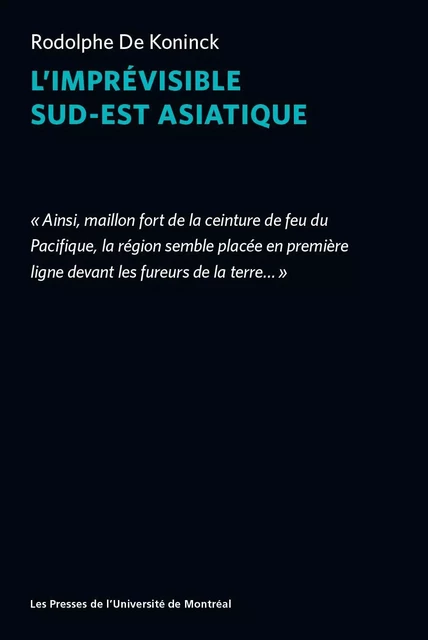 Rodolphe De Koninck

L'IMPRÉVISIBLE SUD-EST ASIATIQUE

« Ainsi, maillon fort de la ceinture de feu du Pacifique, la région semble placée en première ligne devant les fureurs de la terre… »

Les Presses de l'Université de Montréal